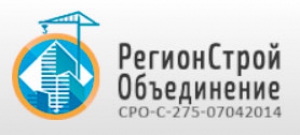 РегионСтрой Объединение
СРО-С-275-07042014